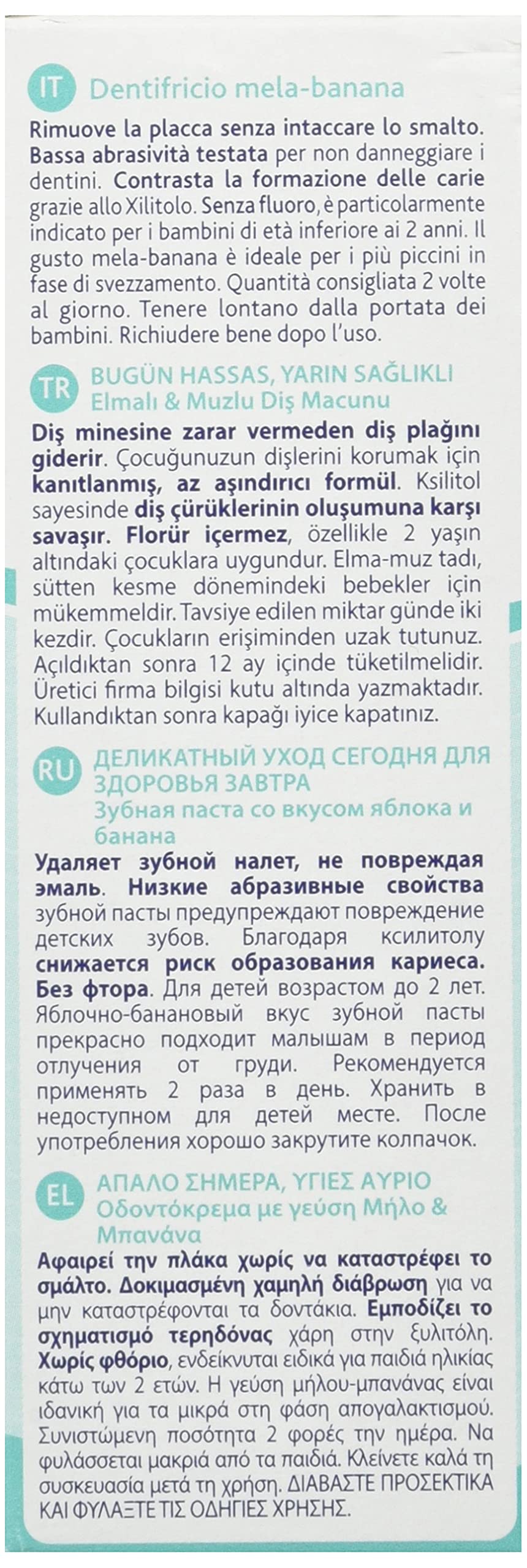 IT Dentifricio mela-banana

Rimuove la placca senza intaccare lo smalto. Bassa abrasività testata per non danneggiare i dentini. Contrasta la formazione delle carie grazie allo Xilitolo. Senza fluoro, è particolarmente indicato per i bambini di età inferiore ai 2 anni. Il gusto mela-banana è ideale per i più piccini in fase di svezzamento. Quantità consigliata 2 volte al giorno. Tenere lontano dalla portata dei bambini. Richiudere bene dopo l'uso.

TR BUGÜN HASSAS, YARIN SAĞLIKLI
Elmalı & Muzlu Diş Macunu

Diş minesine zarar vermeden diş plağını giderir. Çocuğunuzun dişlerini korumak için kanıtlanmış, az aşındırıcı formül. Ksilitol sayesinde diş çürüklerinin oluşumuna karşı savaşır. Florür içermez, özellikle 2 yaşın altındaki çocuklara uygundur. Elma-muz tadı, sütten kesme dönemindeki bebekler için mükemmeldir. Tavsiye edilen miktar günde iki kezdir. Çocukların erişiminden uzak tutunuz. Açıldıktan sonra 12 ay içinde tüketilmelidir. Üretici firma bilgisi kutu altında yazmaktadır. Kullandıktan sonra kapağı iyice kapatınız.

RU ДЕЛИКАТНЫЙ УХОД СЕГОДНЯ ДЛЯ ЗДОРОВЬЯ ЗАВТРА
Зубная паста со вкусом яблока и банана

Удаляет зубной налет, не повреждая эмаль. Низкие абразивные свойства зубной пасты предупреждают повреждение детских зубов. Благодаря ксилитолу снижается риск образования кариеса. Без фтора. Для детей возрастом до 2 лет. Яблочно-банановый вкус зубной пасты прекрасно подходит малышам в период отлучения от груди. Рекомендуется применять 2 раза в день. Хранить в недоступном для детей месте. После употребления хорошо закрутите колпачок.

EL ΑΠΑΛΟ ΣΗΜΕΡΑ, ΥΓΙΕΣ ΑΥΡΙΟ
Οδοντόκρεμα με γεύση Μήλο & Μπανάνα

Αφαιρεί την πλάκα χωρίς να καταστρέφει το σμάλτο. Δοκιμασμένη χαμηλή διάβρωση για να μην καταστρέφονται τα δοντάκια. Εμποδίζει το σχηματισμό τερηδόνας χάρη στην ξυλιτόλη. Χωρίς φθόριο, ενδείκνυται ειδικά για παιδιά ηλικίας κάτω των 2 ετών. Η γεύση μήλου-μπανάνας είναι ιδανική για τα μικρά στη φάση απογαλακτισμού. Συνιστώμενη ποσότητα 2 φορές την ημέρα. Να φυλάσσεται μακριά από τα παιδιά. Κλείνετε καλά τη συσκευασία μετά τη χρήση. ΔΙΑΒΑΣΤΕ ΠΡΟΣΕΚΤΙΚΑ ΚΑΙ ΦΥΛΑΞΤΕ ΤΙΣ ΟΔΗΓΙΕΣ ΧΡΗΣΗΣ.